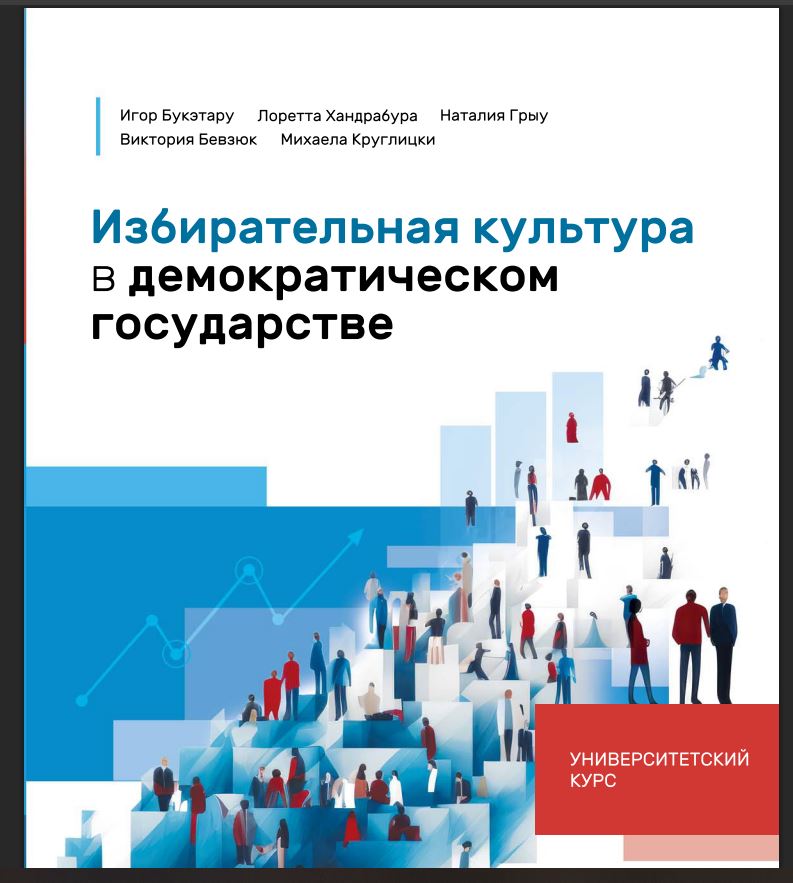 Игор Букэтару Лоретта Хандрабура Наталия Грыу
Виктория Бевзюк Михаела Круглицки

Избирательная культура в демократическом государстве

УНИВЕРСИТЕТСКИЙ КУРС